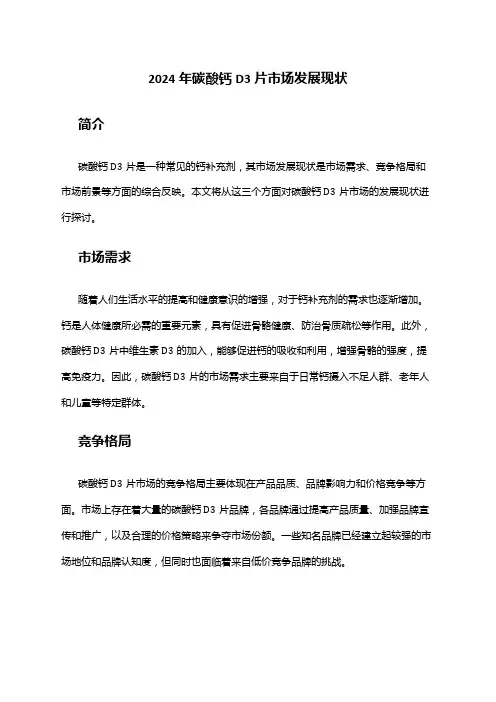 2024 年碳酸钙 D3 片市场发展现状

简介

碳酸钙 D3 片是一种常见的钙补充剂，其市场发展现状是市场需求、竞争格局和市场前景等方面的综合反映。本文将从这三个方面对碳酸钙 D3 片市场的发展现状进行探讨。

市场需求

随着人们生活水平的提高和健康意识的增强，对于钙补充剂的需求也逐渐增加。钙是人体健康所必需的重要元素，具有促进骨骼健康、防治骨质疏松等作用。此外，碳酸钙 D3 片中维生素 D3 的加入，能够促进钙的吸收和利用，增强骨骼的强度，提高免疫力。因此，碳酸钙 D3 片的市场需求主要来自于日常钙摄入不足人群、老年人和儿童等特定群体。

竞争格局

碳酸钙 D3 片市场的竞争格局主要体现在产品品质、品牌影响力和价格竞争等方面。市场上存在着大量的碳酸钙 D3 片品牌，各品牌通过提高产品质量、加强品牌宣传和推广，以及合理的价格策略来争夺市场份额。一些知名品牌已经建立起较强的市场地位和品牌认知度，但同时也面临着来自低价竞争品牌的挑战。